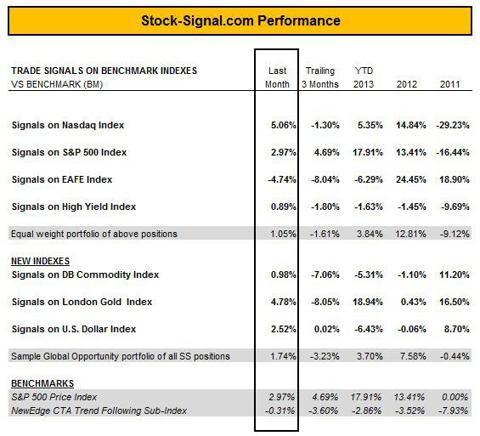 Stock-Signal.com Performance

| TRADE SIGNALS ON BENCHMARK INDEXES VS BENCHMARK (BM) | Last Month | Trailing 3 Months | YTD 2013 | 2012 | 2011 |
|---|---|---|---|---|---|
| Signals on Nasdaq Index | 5.06% | -1.30% | 5.35% | 14.84% | -29.23% |
| Signals on S&P 500 Index | 2.97% | 4.69% | 17.91% | 13.41% | -16.44% |
| Signals on EAFE Index | -4.74% | -8.04% | -6.29% | 24.45% | 18.90% |
| Signals on High Yield Index | 0.89% | -1.80% | -1.63% | -1.45% | -9.69% |
| Equal weight portfolio of above positions | 1.05% | -1.61% | 3.84% | 12.81% | -9.12% |
| NEW INDEXES | | | | | |
| Signals on DB Commodity Index | 0.98% | -7.06% | -5.31% | -1.10% | 11.20% |
| Signals on London Gold Index | 4.78% | -8.05% | 18.94% | 0.43% | 16.50% |
| Signals on U.S. Dollar Index | 2.52% | 0.02% | -6.43% | -0.06% | 8.70% |
| Sample Global Opportunity portfolio of all SS positions | 1.74% | -3.23% | 3.70% | 7.58% | -0.44% |
| BENCHMARKS | | | | | |
| S&P 500 Price Index | 2.97% | 4.69% | 17.91% | 13.41% | 0.00% |
| NewEdge CTA Trend Following Sub-Index | -0.31% | -3.60% | -2.86% | -3.52% | -7.93% |